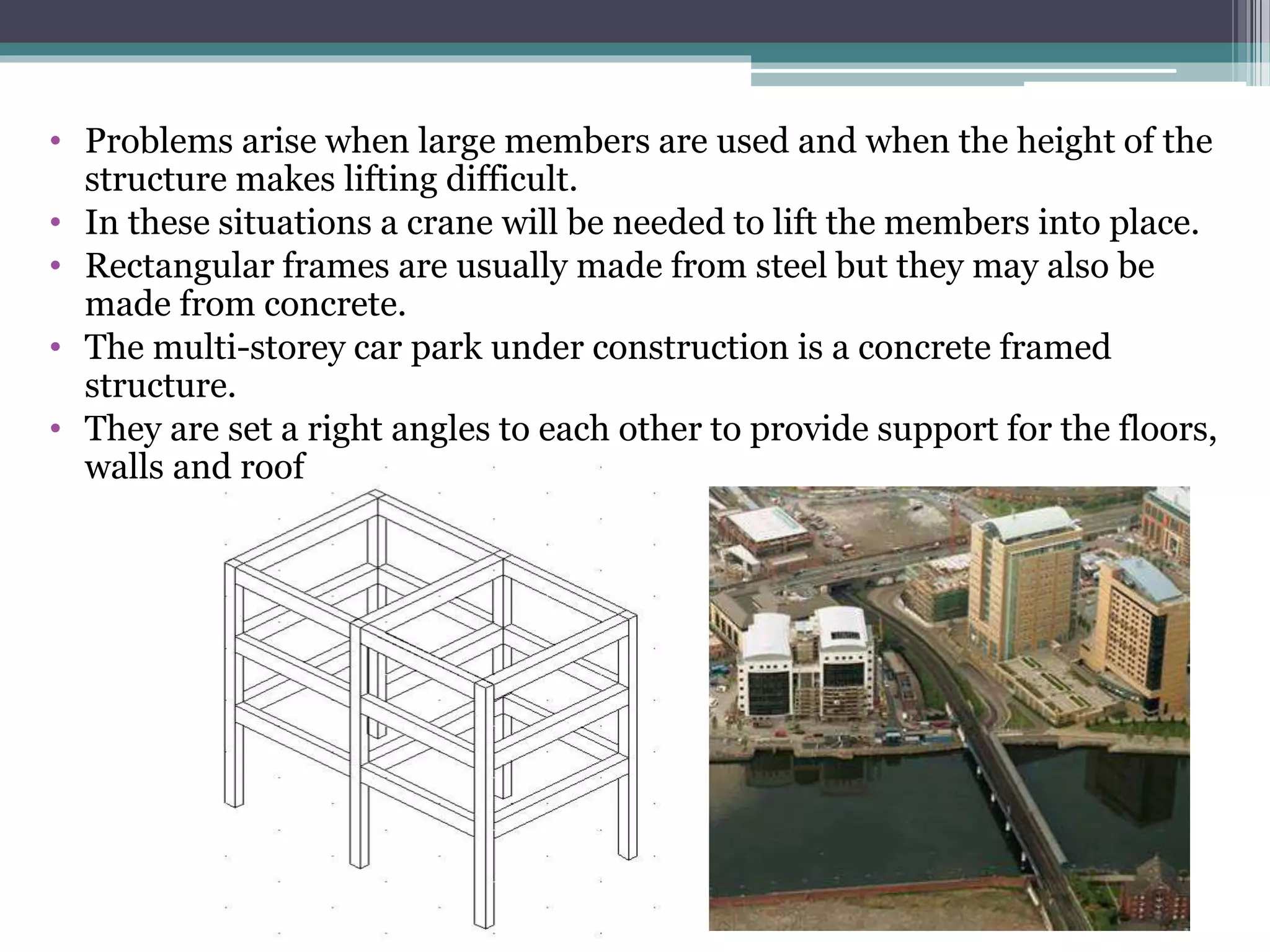 • Problems arise when large members are used and when the height of the structure makes lifting difficult.
• In these situations a crane will be needed to lift the members into place.
• Rectangular frames are usually made from steel but they may also be made from concrete.
• The multi-storey car park under construction is a concrete framed structure.
• They are set a right angles to each other to provide support for the floors, walls and roof